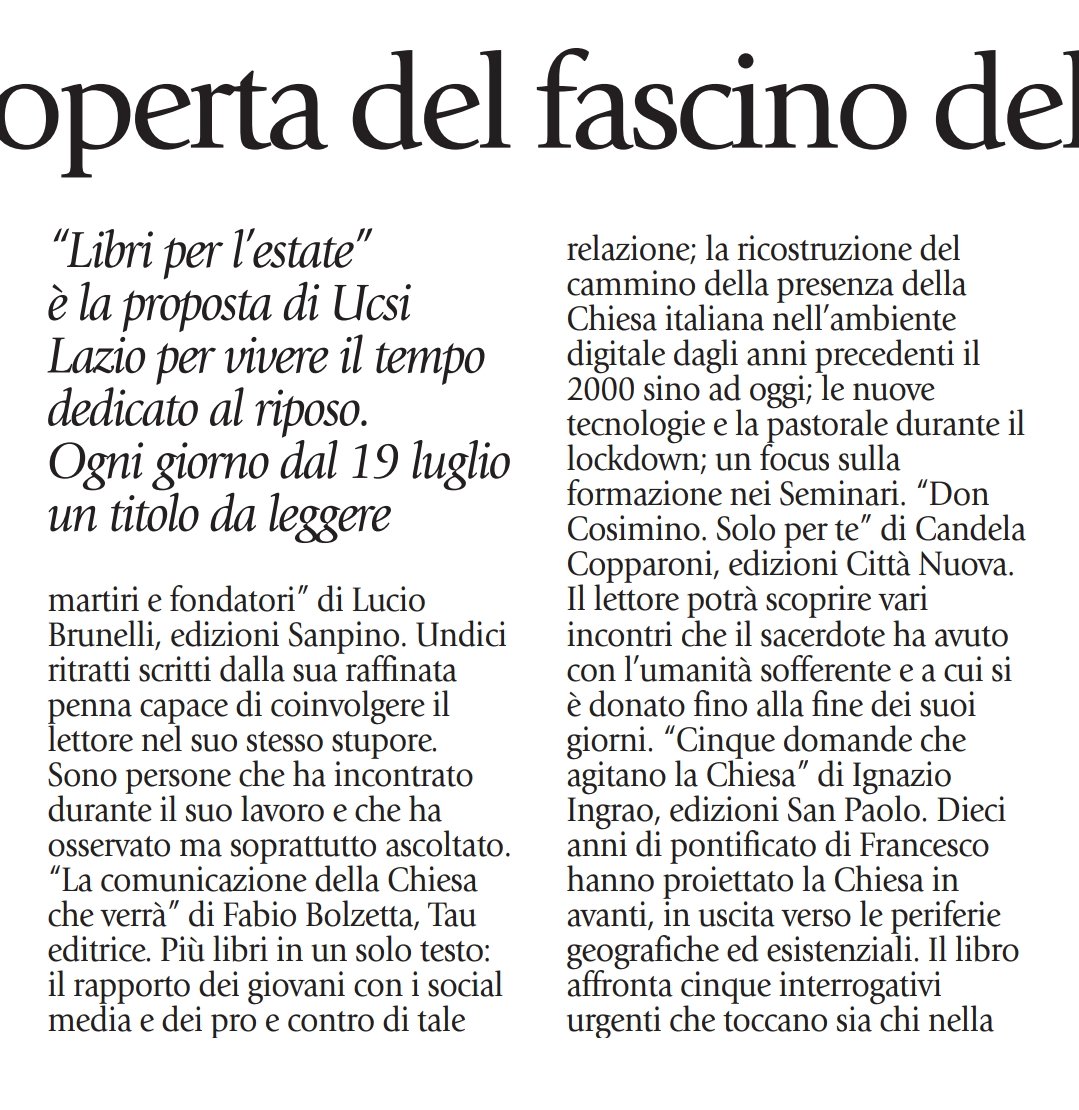 operta del fascino del

"Libri per l'estate" è la proposta di Ucsi Lazio per vivere il tempo dedicato al riposo. Ogni giorno dal 19 luglio un titolo da leggere

martiri e fondatori" di Lucio Brunelli, edizioni Sanpino. Undici ritratti scritti dalla sua raffinata penna capace di coinvolgere il lettore nel suo stesso stupore. Sono persone che ha incontrato durante il suo lavoro e che ha osservato ma soprattutto ascoltato. "La comunicazione della Chiesa che verrà" di Fabio Bolzetta, Tau editrice. Più libri in un solo testo: il rapporto dei giovani con i social media e dei pro e contro di tale relazione; la ricostruzione del cammino della presenza della Chiesa italiana nell'ambiente digitale dagli anni precedenti il 2000 sino ad oggi; le nuove tecnologie e la pastorale durante il lockdown; un focus sulla formazione nei Seminari. "Don Cosimino. Solo per te" di Candela Copparoni, edizioni Città Nuova. Il lettore potrà scoprire vari incontri che il sacerdote ha avuto con l'umanità sofferente e a cui si è donato fino alla fine dei suoi giorni. "Cinque domande che agitano la Chiesa" di Ignazio Ingrao, edizioni San Paolo. Dieci anni di pontificato di Francesco hanno proiettato la Chiesa in avanti, in uscita verso le periferie geografiche ed esistenziali. Il libro affronta cinque interrogativi urgenti che toccano sia chi nella